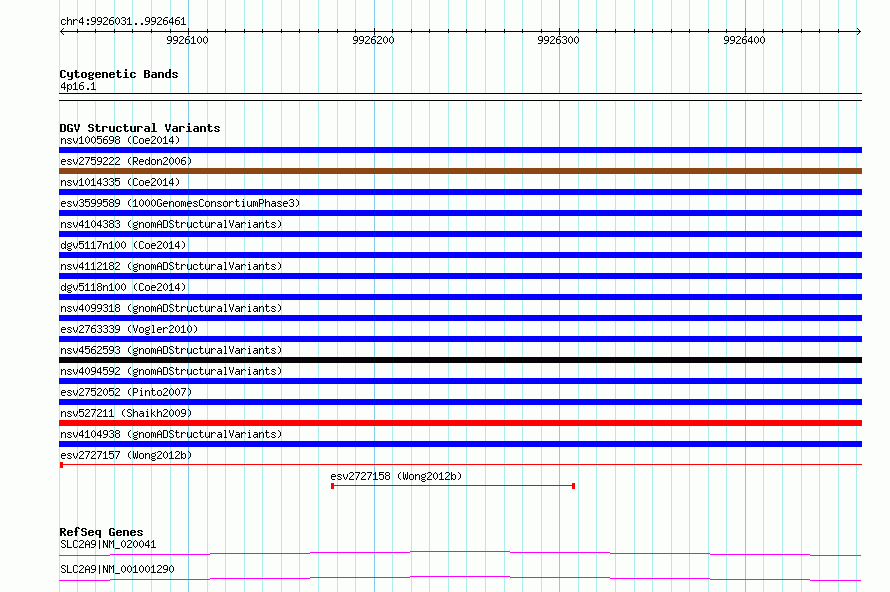 chr4:9926031..9926461

9926100 9926200 9926300 9926400

Cytogenetic Bands
4p16.1

DGV Structural Variants
nsv1005698 (Coe2014)
esv2759222 (Redon2006)
nsv1014335 (Coe2014)
esv3599589 (1000GenomesConsortiumPhase3)
nsv4104383 (gnomADStructuralVariants)
dgv5117n100 (Coe2014)
nsv4112182 (gnomADStructuralVariants)
dgv5118n100 (Coe2014)
nsv4099318 (gnomADStructuralVariants)
esv2763339 (Vogler2010)
nsv4562593 (gnomADStructuralVariants)
nsv4094592 (gnomADStructuralVariants)
esv2752052 (Pinto2007)
nsv527211 (Shaikh2009)
nsv4104938 (gnomADStructuralVariants)
esv2727157 (Wong2012b)
esv2727158 (Wong2012b)

RefSeq Genes
SLC2A9|NM_020041
SLC2A9|NM_001001290